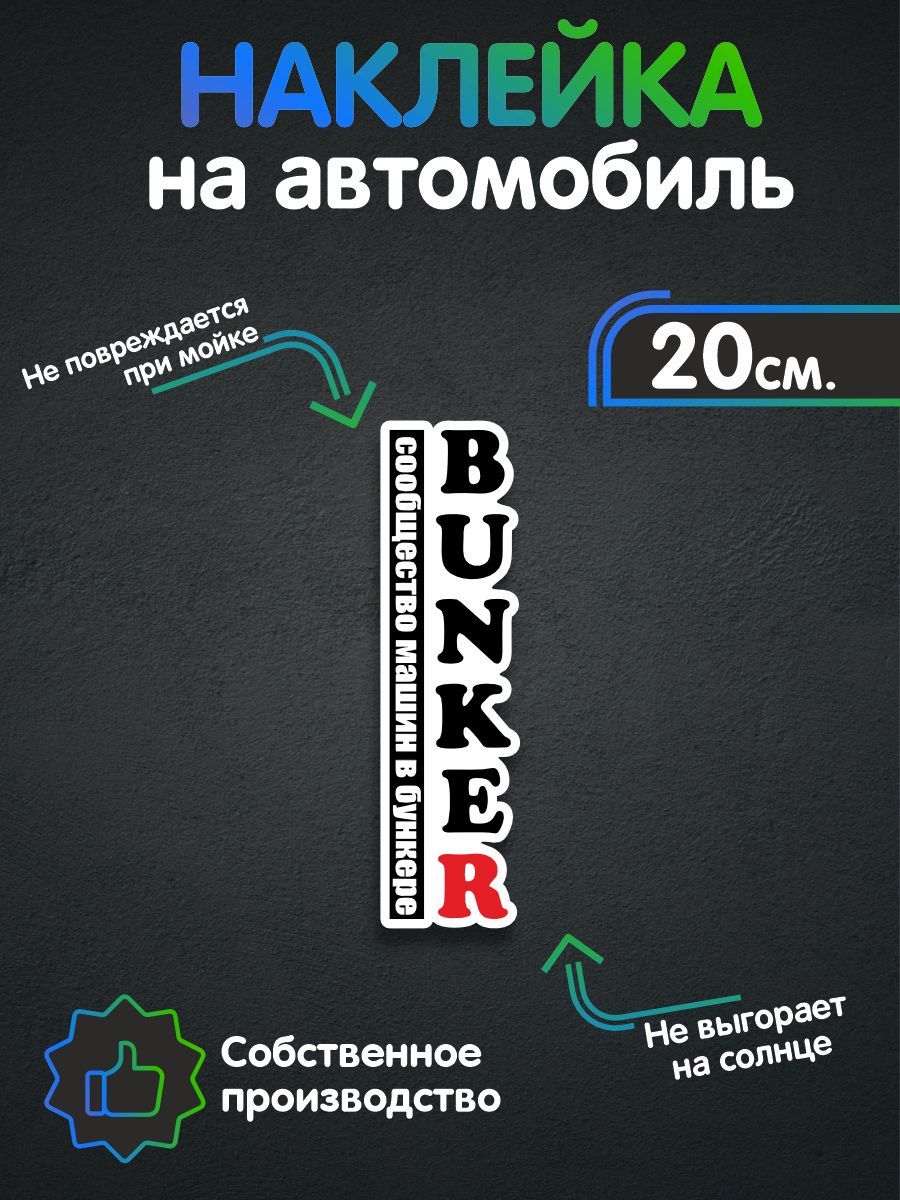 НАКЛЕЙКА
на автомобиль

Не повреждается при мойке

20см.

сообщество машин в бункере

BUNKER

Не выгорает на солнце

Собственное производство